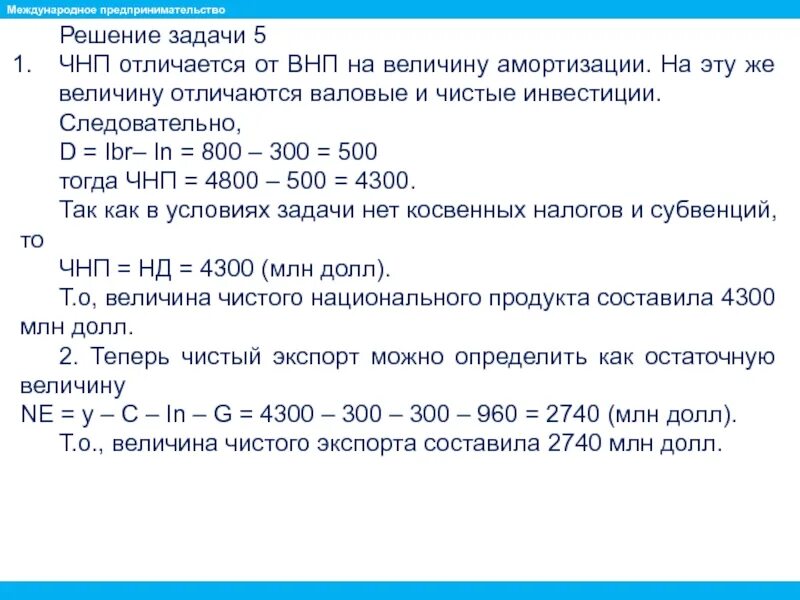 Международное предпринимательство

Решение задачи 5

1. ЧНП отличается от ВНП на величину амортизации. На эту же величину отличаются валовые и чистые инвестиции. Следовательно,
D = Ibr– In = 800 – 300 = 500
тогда ЧНП = 4800 – 500 = 4300.
Так как в условиях задачи нет косвенных налогов и субвенций, то
ЧНП = НД = 4300 (млн долл).
Т.о, величина чистого национального продукта составила 4300 млн долл.
2. Теперь чистый экспорт можно определить как остаточную величину
NE = y – C – In – G = 4300 – 300 – 300 – 960 = 2740 (млн долл).
Т.о., величина чистого экспорта составила 2740 млн долл.